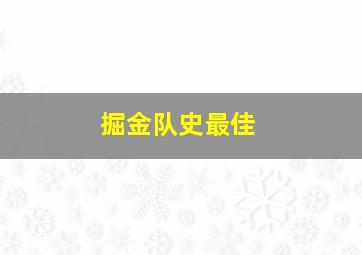 掘金队史最佳